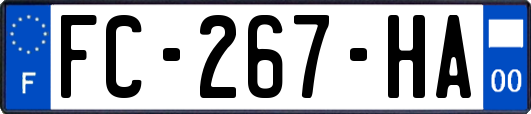 F

FC-267-HA

00